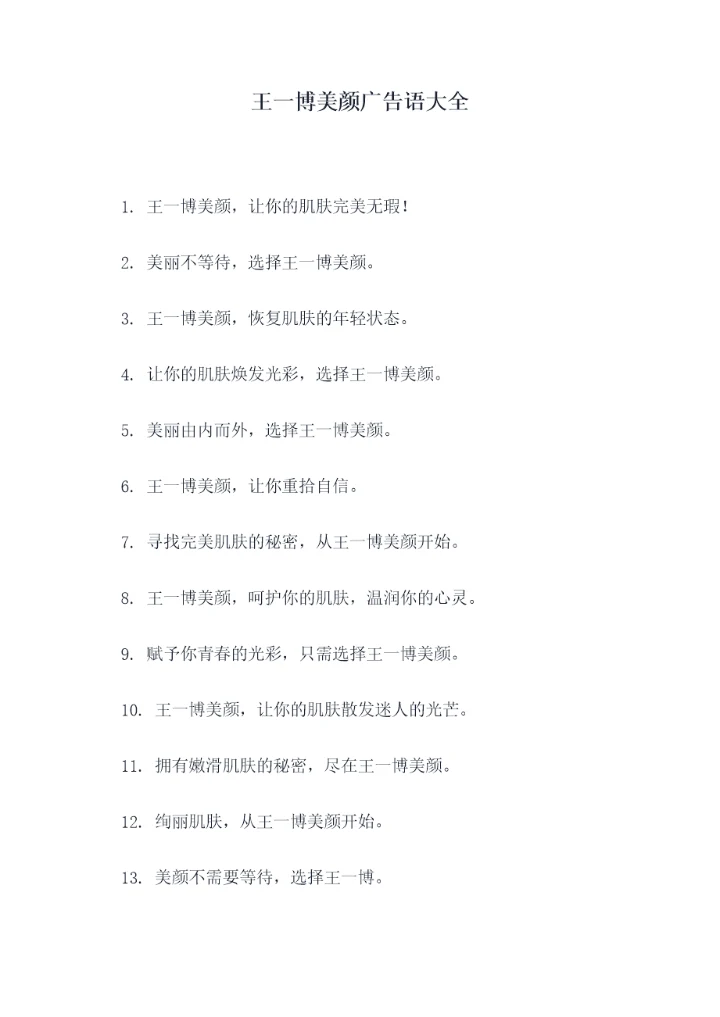 王一博美颜广告语大全

1. 王一博美颜，让你的肌肤完美无瑕！

2. 美丽不等待，选择王一博美颜。

3. 王一博美颜，恢复肌肤的年轻状态。

4. 让你的肌肤焕发光彩，选择王一博美颜。

5. 美丽由内而外，选择王一博美颜。

6. 王一博美颜，让你重拾自信。

7. 寻找完美肌肤的秘密，从王一博美颜开始。

8. 王一博美颜，呵护你的肌肤，温润你的心灵。

9. 赋予你青春的光彩，只需选择王一博美颜。

10. 王一博美颜，让你的肌肤散发迷人的光芒。

11. 拥有嫩滑肌肤的秘密，尽在王一博美颜。

12. 绚丽肌肤，从王一博美颜开始。

13. 美颜不需要等待，选择王一博。